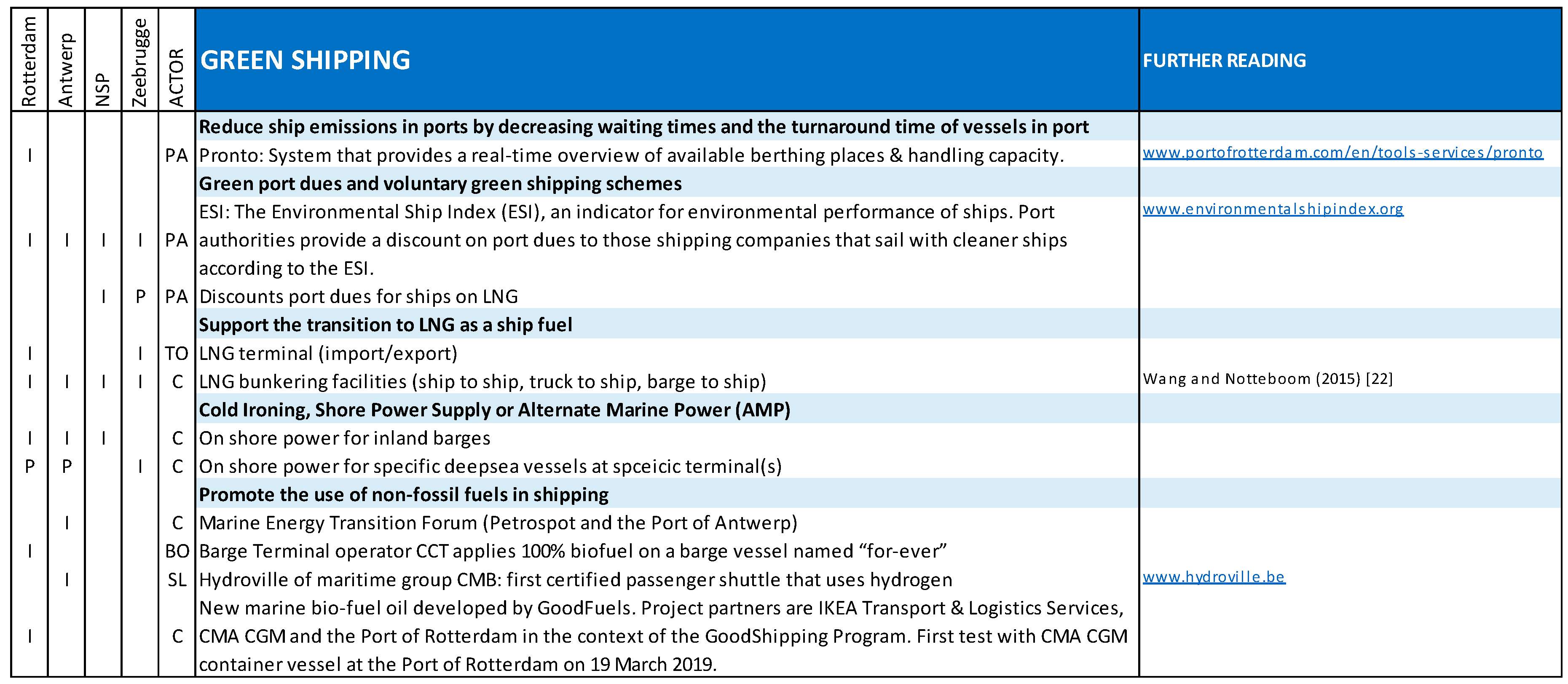 | Rotterdam | Antwerp | NSP | Zeebrugge | ACTOR | GREEN SHIPPING | FURTHER READING |
|---|---|---|---|---|---|---|
| | | | | | **Reduce ship emissions in ports by decreasing waiting times and the turnaround time of vessels in port** | |
| I | | | | PA | Pronto: System that provides a real-time overview of available berthing places & handling capacity. | www.portofrotterdam.com/en/tools-services/pronto |
| | | | | | **Green port dues and voluntary green shipping schemes** | |
| I | I | I | I | PA | ESI: The Environmental Ship Index (ESI), an indicator for environmental performance of ships. Port authorities provide a discount on port dues to those shipping companies that sail with cleaner ships according to the ESI. | www.environmentalshipindex.org |
| | | I | P | PA | Discounts port dues for ships on LNG | |
| | | | | | **Support the transition to LNG as a ship fuel** | |
| I | | | I | TO | LNG terminal (import/export) | |
| I | I | I | I | C | LNG bunkering facilities (ship to ship, truck to ship, barge to ship) | Wang and Notteboom (2015) [22] |
| | | | | | **Cold Ironing, Shore Power Supply or Alternate Marine Power (AMP)** | |
| I | I | I | | C | On shore power for inland barges | |
| P | P | | I | C | On shore power for specific deepsea vessels at spceicic terminal(s) | |
| | | | | | **Promote the use of non-fossil fuels in shipping** | |
| | I | | | C | Marine Energy Transition Forum (Petrospot and the Port of Antwerp) | |
| I | | | | BO | Barge Terminal operator CCT applies 100% biofuel on a barge vessel named “for-ever” | |
| | I | | | SL | Hydroville of maritime group CMB: first certified passenger shuttle that uses hydrogen | www.hydroville.be |
| I | | | | C | New marine bio-fuel oil developed by GoodFuels. Project partners are IKEA Transport & Logistics Services, CMA CGM and the Port of Rotterdam in the context of the GoodShipping Program. First test with CMA CGM container vessel at the Port of Rotterdam on 19 March 2019. | |